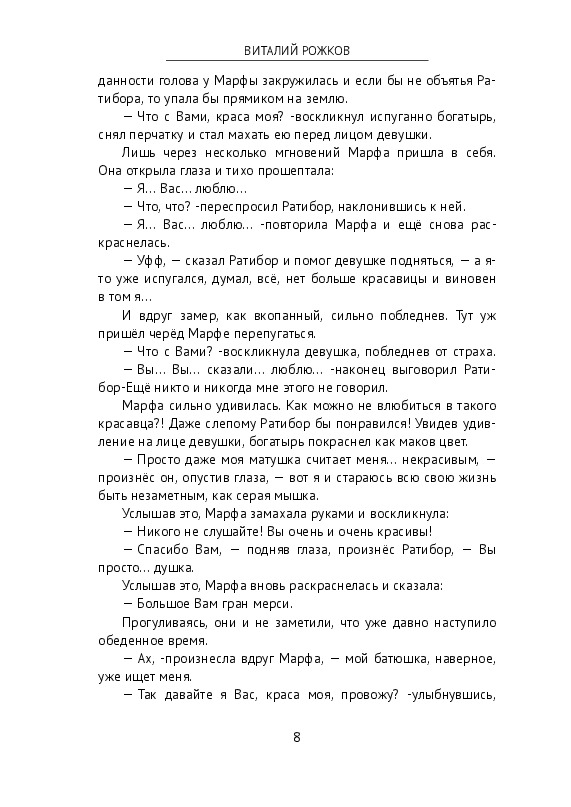 ВИТАЛИЙ РОЖКОВ

данности голова у Марфы закружилась и если бы не объятья Ратибора, то упала бы прямиком на землю.

— Что с Вами, краса моя? -воскликнул испуганно богатырь, снял перчатку и стал махать ею перед лицом девушки.

Лишь через несколько мгновений Марфа пришла в себя. Она открыла глаза и тихо прошептала:

— Я… Вас… люблю…

— Что, что? -переспросил Ратибор, наклонившись к ней.

— Я… Вас… люблю… -повторила Марфа и ещё снова раскраснелась.

— Уфф, — сказал Ратибор и помог девушке подняться, — а я-то уже испугался, думал, всё, нет больше красавицы и виновен в том я…

И вдруг замер, как вкопанный, сильно побледнев. Тут уж пришёл черёд Марфе перепугаться.

— Что с Вами? -воскликнула девушка, побледнев от страха.

— Вы… Вы… сказали… люблю… -наконец выговорил Ратибор-Ещё никто и никогда мне этого не говорил.

Марфа сильно удивилась. Как можно не влюбиться в такого красавца?! Даже слепому Ратибор бы понравился! Увидев удивление на лице девушки, богатырь покраснел как маков цвет.

— Просто даже моя матушка считает меня… некрасивым, — произнёс он, опустив глаза, — вот я и стараюсь всю свою жизнь быть незаметным, как серая мышка.

Услышав это, Марфа замахала руками и воскликнула:

— Никого не слушайте! Вы очень и очень красивы!

— Спасибо Вам, — подняв глаза, произнёс Ратибор, — Вы просто… душка.

Услышав это, Марфа вновь раскраснелась и сказала:

— Большое Вам гран мерси.

Прогуливаясь, они и не заметили, что уже давно наступило обеденное время.

— Ах, -произнесла вдруг Марфа, — мой батюшка, наверное, уже ищет меня.

— Так давайте я Вас, краса моя, провожу? -улыбнувшись,

8